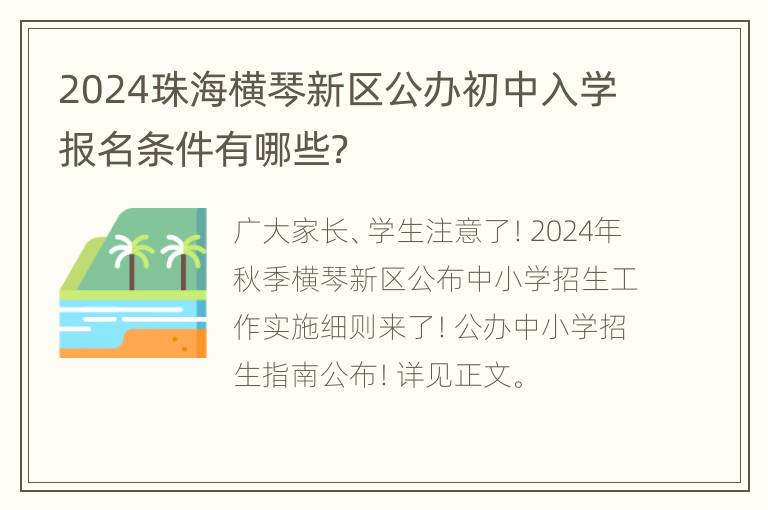 2024珠海横琴新区公办初中入学报名条件有哪些?

广大家长、学生注意了! 2024年秋季横琴新区公布中小学招生工作实施细则来了! 公办中小学招生指南公布! 详见正文。